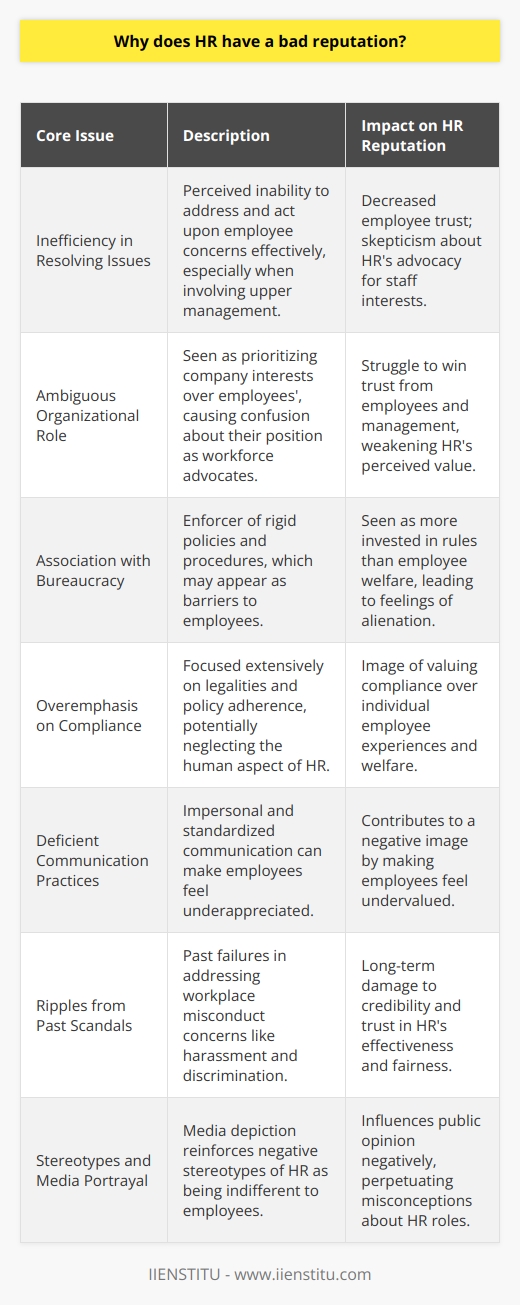 Why does HR have a bad reputation?

| Core Issue | Description | Impact on HR Reputation |
|---|---|---|
| Inefficiency in Resolving Issues | Perceived inability to address and act upon employee concerns effectively, especially when involving upper management. | Decreased employee trust; skepticism about HR's advocacy for staff interests. |
| Ambiguous Organizational Role | Seen as prioritizing company interests over employees', causing confusion about their position as workforce advocates. | Struggle to win trust from employees and management, weakening HR's perceived value. |
| Association with Bureaucracy | Enforcer of rigid policies and procedures, which may appear as barriers to employees. | Seen as more invested in rules than employee welfare, leading to feelings of alienation. |
| Overemphasis on Compliance | Focused extensively on legalities and policy adherence, potentially neglecting the human aspect of HR. | Image of valuing compliance over individual employee experiences and welfare. |
| Deficient Communication Practices | Impersonal and standardized communication can make employees feel underappreciated. | Contributes to a negative image by making employees feel undervalued. |
| Ripples from Past Scandals | Past failures in addressing workplace misconduct concerns like harassment and discrimination. | Long-term damage to credibility and trust in HR's effectiveness and fairness. |
| Stereotypes and Media Portrayal | Media depiction reinforces negative stereotypes of HR as being indifferent to employees. | Influences public opinion negatively, perpetuating misconceptions about HR roles. |

IIENSTITU - www.iienstitu.com